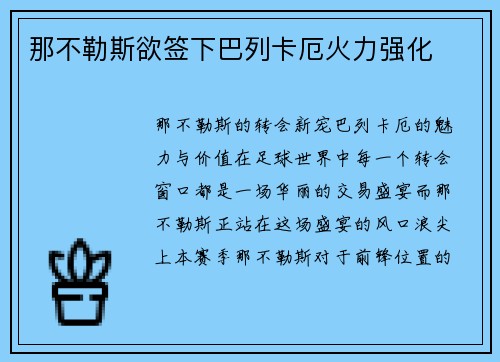 那不勒斯欲签下巴列卡厄火力强化

那不勒斯的转会新宠巴列卡厄的魅力与价值在足球世界中每一个转会窗口都是一场华丽的交易盛宴而那不勒斯正站在这场盛宴的风口浪尖上本赛季那不勒斯对于前锋位置的